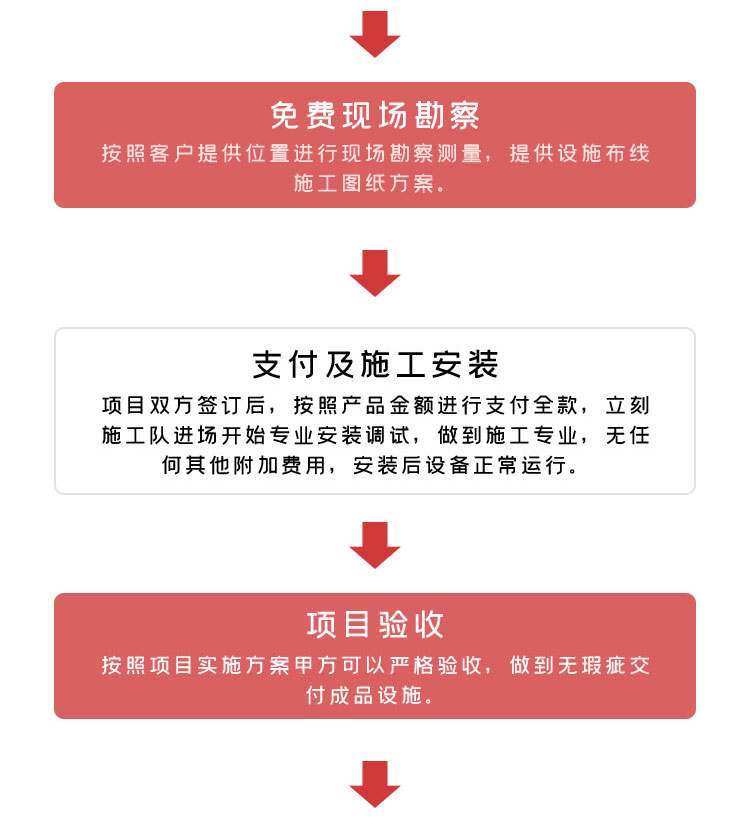 免费现场勘察

按照客户提供位置进行现场勘察测量，提供设施布线施工图纸方案。

支付及施工安装

项目双方签订后，按照产品金额进行支付全款，立刻施工队进场开始专业安装调试，做到施工专业，无任何其他附加费用，安装后设备正常运行。

项目验收

按照项目实施方案甲方可以严格验收，做到无瑕疵交付成品设施。